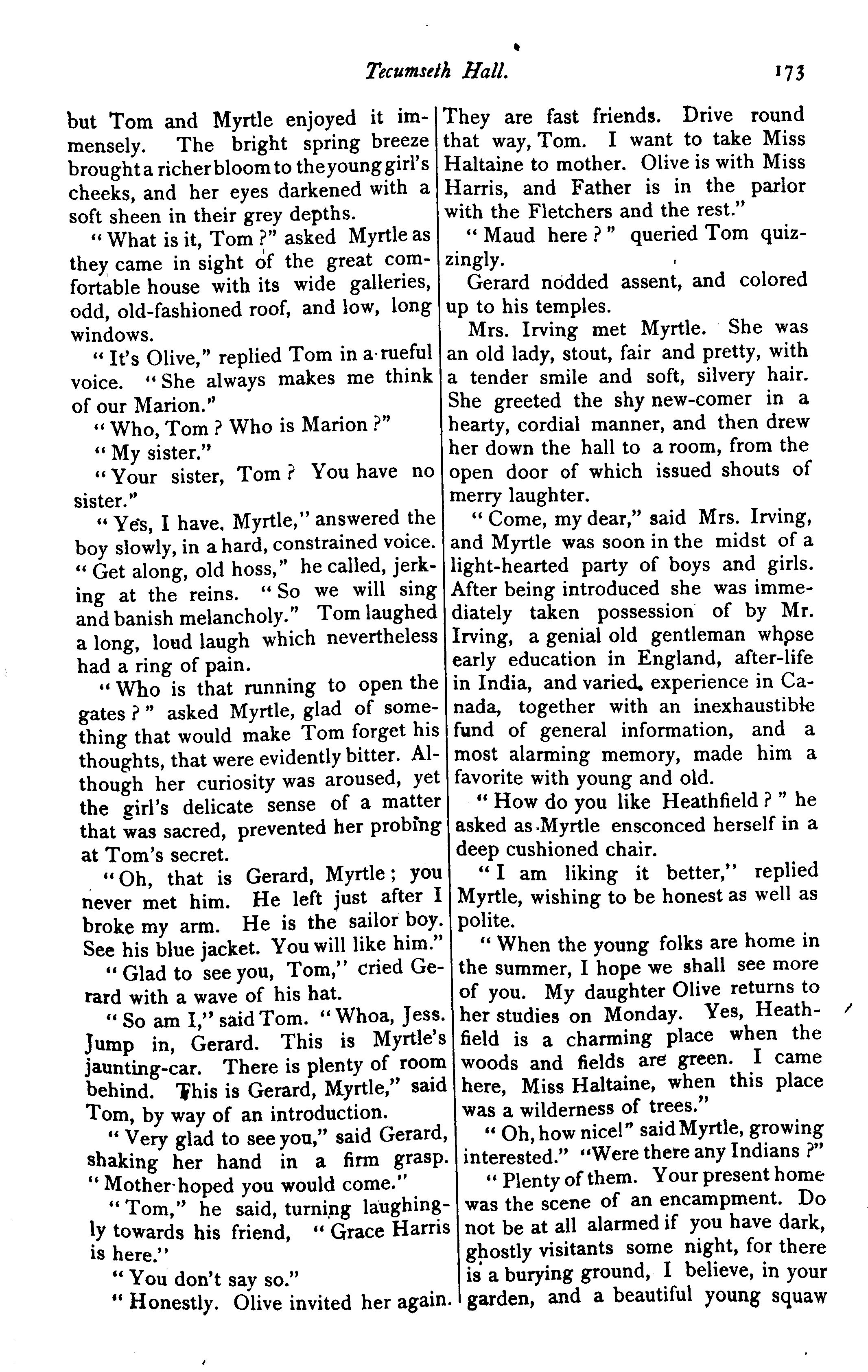 Tecumseth Hall. 173

but Tom and Myrtle enjoyed it immensely. The bright spring breeze brought a richer bloom to the young girl's cheeks, and her eyes darkened with a soft sheen in their grey depths.

"What is it, Tom?" asked Myrtle as they came in sight of the great comfortable house with its wide galleries, odd, old-fashioned roof, and low, long windows.

"It's Olive," replied Tom in a rueful voice. "She always makes me think of our Marion."

"Who, Tom? Who is Marion?"

"My sister."

"Your sister, Tom? You have no sister."

"Yes, I have. Myrtle," answered the boy slowly, in a hard, constrained voice. "Get along, old hoss," he called, jerking at the reins. "So we will sing and banish melancholy." Tom laughed a long, loud laugh which nevertheless had a ring of pain.

"Who is that running to open the gates?" asked Myrtle, glad of something that would make Tom forget his thoughts, that were evidently bitter. Although her curiosity was aroused, yet the girl's delicate sense of a matter that was sacred, prevented her probing at Tom's secret.

"Oh, that is Gerard, Myrtle; you never met him. He left just after I broke my arm. He is the sailor boy. See his blue jacket. You will like him."

"Glad to see you, Tom," cried Gerard with a wave of his hat.

"So am I," said Tom. "Whoa, Jess. Jump in, Gerard. This is Myrtle's jaunting-car. There is plenty of room behind. This is Gerard, Myrtle," said Tom, by way of an introduction.

"Very glad to see you," said Gerard, shaking her hand in a firm grasp. "Mother hoped you would come."

"Tom," he said, turning laughingly towards his friend, "Grace Harris is here."

"You don't say so."

"Honestly. Olive invited her again. They are fast friends. Drive round that way, Tom. I want to take Miss Haltaine to mother. Olive is with Miss Harris, and Father is in the parlor with the Fletchers and the rest."

"Maud here?" queried Tom quizzingly.

Gerard nodded assent, and colored up to his temples.

Mrs. Irving met Myrtle. She was an old lady, stout, fair and pretty, with a tender smile and soft, silvery hair. She greeted the shy new-comer in a hearty, cordial manner, and then drew her down the hall to a room, from the open door of which issued shouts of merry laughter.

"Come, my dear," said Mrs. Irving, and Myrtle was soon in the midst of a light-hearted party of boys and girls. After being introduced she was immediately taken possession of by Mr. Irving, a genial old gentleman whose early education in England, after-life in India, and varied experience in Canada, together with an inexhaustible fund of general information, and a most alarming memory, made him a favorite with young and old.

"How do you like Heathfield?" he asked as Myrtle ensconced herself in a deep cushioned chair.

"I am liking it better," replied Myrtle, wishing to be honest as well as polite.

"When the young folks are home in the summer, I hope we shall see more of you. My daughter Olive returns to her studies on Monday. Yes, Heathfield is a charming place when the woods and fields are green. I came here, Miss Haltaine, when this place was a wilderness of trees."

"Oh, how nice!" said Myrtle, growing interested." "Were there any Indians?"

"Plenty of them. Your present home was the scene of an encampment. Do not be at all alarmed if you have dark, ghostly visitants some night, for there is a burying ground, I believe, in your garden, and a beautiful young squaw